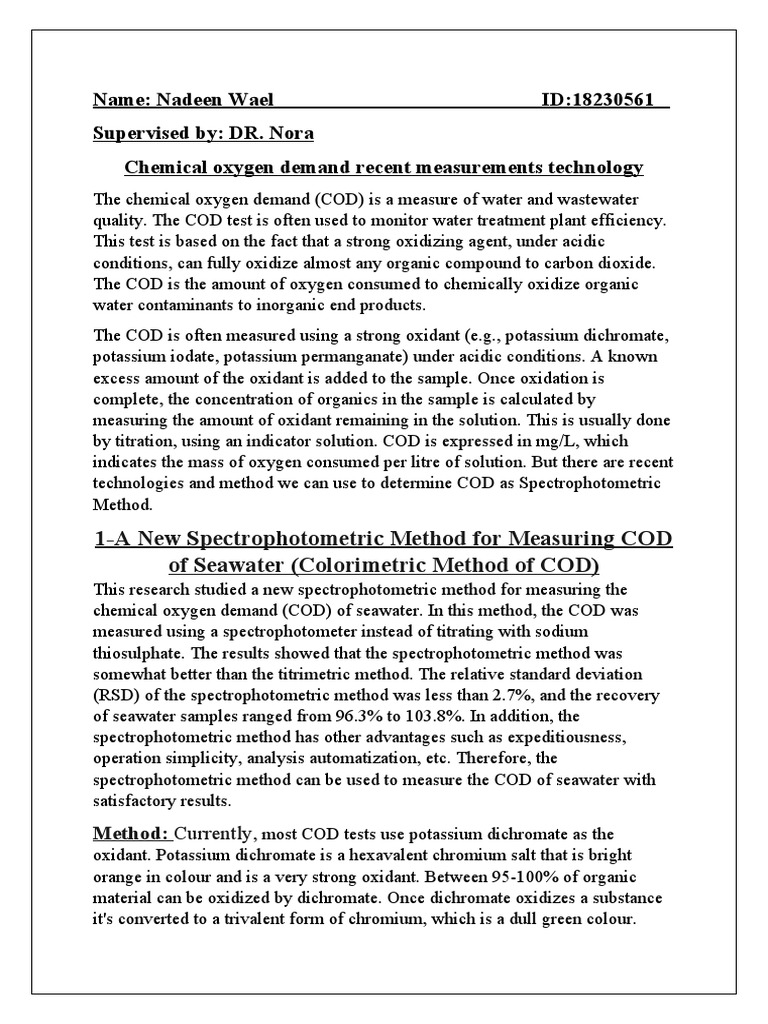 Name: Nadeen Wael ID:18230561

Supervised by: DR. Nora

Chemical oxygen demand recent measurements technology

The chemical oxygen demand (COD) is a measure of water and wastewater quality. The COD test is often used to monitor water treatment plant efficiency. This test is based on the fact that a strong oxidizing agent, under acidic conditions, can fully oxidize almost any organic compound to carbon dioxide. The COD is the amount of oxygen consumed to chemically oxidize organic water contaminants to inorganic end products.

The COD is often measured using a strong oxidant (e.g., potassium dichromate, potassium iodate, potassium permanganate) under acidic conditions. A known excess amount of the oxidant is added to the sample. Once oxidation is complete, the concentration of organics in the sample is calculated by measuring the amount of oxidant remaining in the solution. This is usually done by titration, using an indicator solution. COD is expressed in mg/L, which indicates the mass of oxygen consumed per litre of solution. But there are recent technologies and method we can use to determine COD as Spectrophotometric Method.

1-A New Spectrophotometric Method for Measuring COD of Seawater (Colorimetric Method of COD)

This research studied a new spectrophotometric method for measuring the chemical oxygen demand (COD) of seawater. In this method, the COD was measured using a spectrophotometer instead of titrating with sodium thiosulphate. The results showed that the spectrophotometric method was somewhat better than the titrimetric method. The relative standard deviation (RSD) of the spectrophotometric method was less than 2.7%, and the recovery of seawater samples ranged from 96.3% to 103.8%. In addition, the spectrophotometric method has other advantages such as expeditiousness, operation simplicity, analysis automatization, etc. Therefore, the spectrophotometric method can be used to measure the COD of seawater with satisfactory results.

Method: Currently, most COD tests use potassium dichromate as the oxidant. Potassium dichromate is a hexavalent chromium salt that is bright orange in colour and is a very strong oxidant. Between 95-100% of organic material can be oxidized by dichromate. Once dichromate oxidizes a substance it's converted to a trivalent form of chromium, which is a dull green colour.